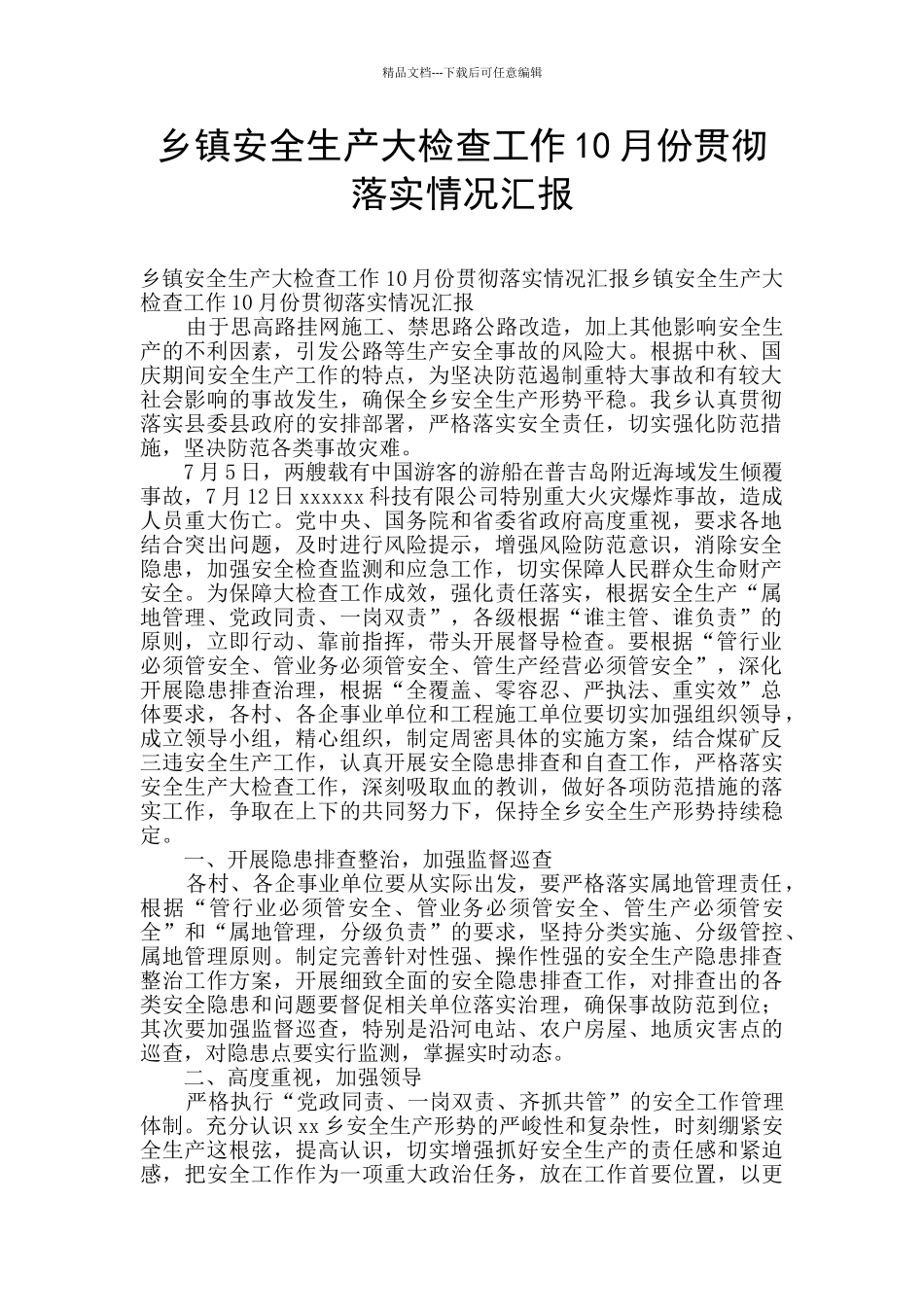 精品文档---下载后可任意编辑

乡镇安全生产大检查工作10月份贯彻落实情况汇报

乡镇安全生产大检查工作10月份贯彻落实情况汇报乡镇安全生产大检查工作10月份贯彻落实情况汇报

由于思高路挂网施工、禁思路公路改造，加上其他影响安全生产的不利因素，引发公路等生产安全事故的风险大。根据中秋、国庆期间安全生产工作的特点，为坚决防范遏制重特大事故和有较大社会影响的事故发生，确保全乡安全生产形势平稳。我乡认真贯彻落实县委县政府的安排部署，严格落实安全责任，切实强化防范措施，坚决防范各类事故灾难。

7月5日，两艘载有中国游客的游船在普吉岛附近海域发生倾覆事故，7月12日xxxxxx科技有限公司特别重大火灾爆炸事故，造成人员重大伤亡。党中央、国务院和省委省政府高度重视，要求各地结合突出问题，及时进行风险提示，增强风险防范意识，消除安全隐患，加强安全检查监测和应急工作，切实保障人民群众生命财产安全。为保障大检查工作成效，强化责任落实，根据安全生产“属地管理、党政同责、一岗双责”，各级根据“谁主管、谁负责”的原则，立即行动、靠前指挥，带头开展督导检查。要根据“管行业必须管安全、管业务必须管安全、管生产经营必须管安全”，深化开展隐患排查治理，根据“全覆盖、零容忍、严执法、重实效”总体要求，各村、各企事业单位和工程施工单位要切实加强组织领导，成立领导小组，精心组织，制定周密具体的实施方案，结合煤矿反三违安全生产工作，认真开展安全隐患排查和自查工作，严格落实安全生产大检查工作，深刻吸取血的教训，做好各项防范措施的落实工作，争取在上下的共同努力下，保持全乡安全生产形势持续稳定。

一、开展隐患排查整治，加强监督巡查

各村、各企事业单位要从实际出发，要严格落实属地管理责任，根据“管行业必须管安全、管业务必须管安全、管生产必须管安全”和“属地管理，分级负责”的要求，坚持分类实施、分级管控、属地管理原则。制定完善针对性强、操作性强的安全生产隐患排查整治工作方案，开展细致全面的安全隐患排查工作，对排查出的各类安全隐患和问题要督促相关单位落实治理，确保事故防范到位；其次要加强监督巡查，特别是沿河电站、农户房屋、地质灾害点的巡查，对隐患点要实行监测，掌握实时动态。

二、高度重视，加强领导

严格执行“党政同责、一岗双责、齐抓共管”的安全工作管理体制。充分认识xx乡安全生产形势的严峻性和复杂性，时刻绷紧安全生产这根弦，提高认识，切实增强抓好安全生产的责任感和紧迫感，把安全工作作为一项重大政治任务，放在工作首要位置，以更